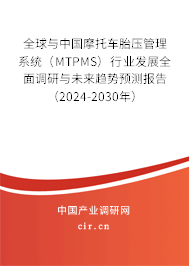 全球与中国摩托车胎压管理系统（MTPMS）行业发展全面调研与未来趋势预测报告（2024-2030年）

中国产业调研网
cir.cn